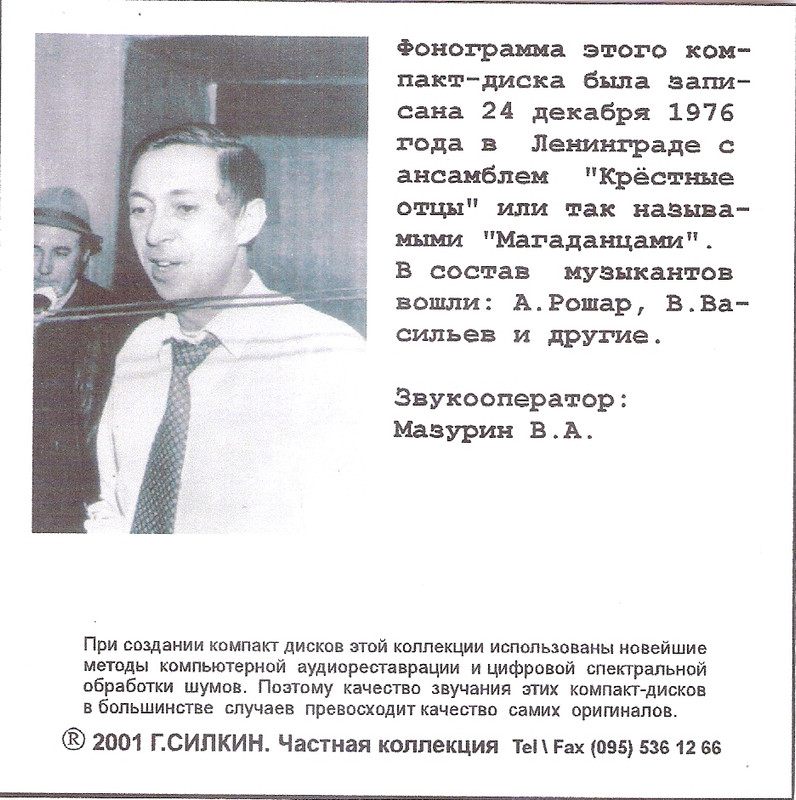 Фонограмма этого компакт-диска была записана 24 декабря 1976 года в Ленинграде с ансамблем "Крёстные отцы" или так называмыми "Магаданцами". В состав музыкантов вошли: А.Рошар, В.Васильев и другие.

Звукооператор:
Мазурин В.А.

При создании компакт дисков этой коллекции использованы новейшие методы компьютерной аудиореставрации и цифровой спектральной обработки шумов. Поэтому качество звучания этих компакт-дисков в большинстве случаев превосходит качество самих оригиналов.

® 2001 Г.СИЛКИН. Частная коллекция Tel \ Fax (095) 536 12 66